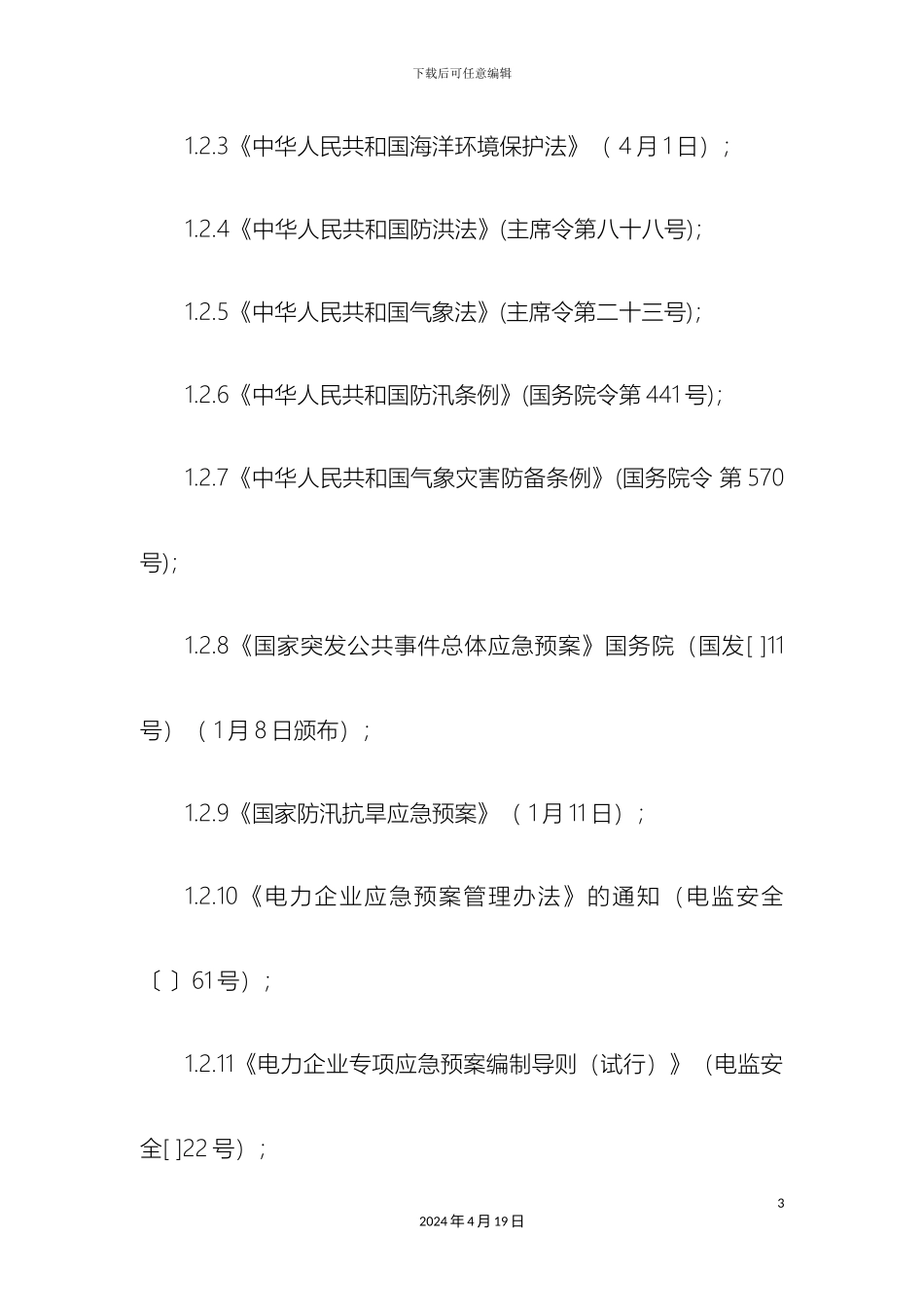 下载后可任意编辑

1.2.3《中华人民共和国海洋环境保护法》（4月1日）；

1.2.4《中华人民共和国防洪法》(主席令第八十八号)；

1.2.5《中华人民共和国气象法》(主席令第二十三号)；

1.2.6《中华人民共和国防汛条例》(国务院令第441号)；

1.2.7《中华人民共和国气象灾害防备条例》(国务院令 第570号)；

1.2.8《国家突发公共事件总体应急预案》国务院（国发[ ]11号）（1月8日颁布）；

1.2.9《国家防汛抗旱应急预案》（1月11日）；

1.2.10《电力企业应急预案管理办法》的通知（电监安全〔 〕61号）；

1.2.11《电力企业专项应急预案编制导则（试行）》（电监安全[ ]22号）；

3

2024年4月19日